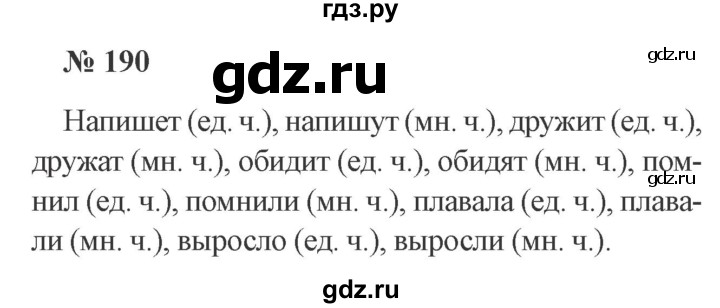 гдз.ру

№ 190

gdz.ru

gdz.ru

Напишет (ед. ч.), напишут (мн. ч.), дружит (ед. ч.), дружат (мн. ч.), обидит (ед. ч.), обидят (мн. ч.), помнил (ед. ч.), помнили (мн. ч.), плавала (ед. ч.), плавали (мн. ч.), выросло (ед. ч.), выросли (мн. ч.).

gdz.ru

gdz.ru